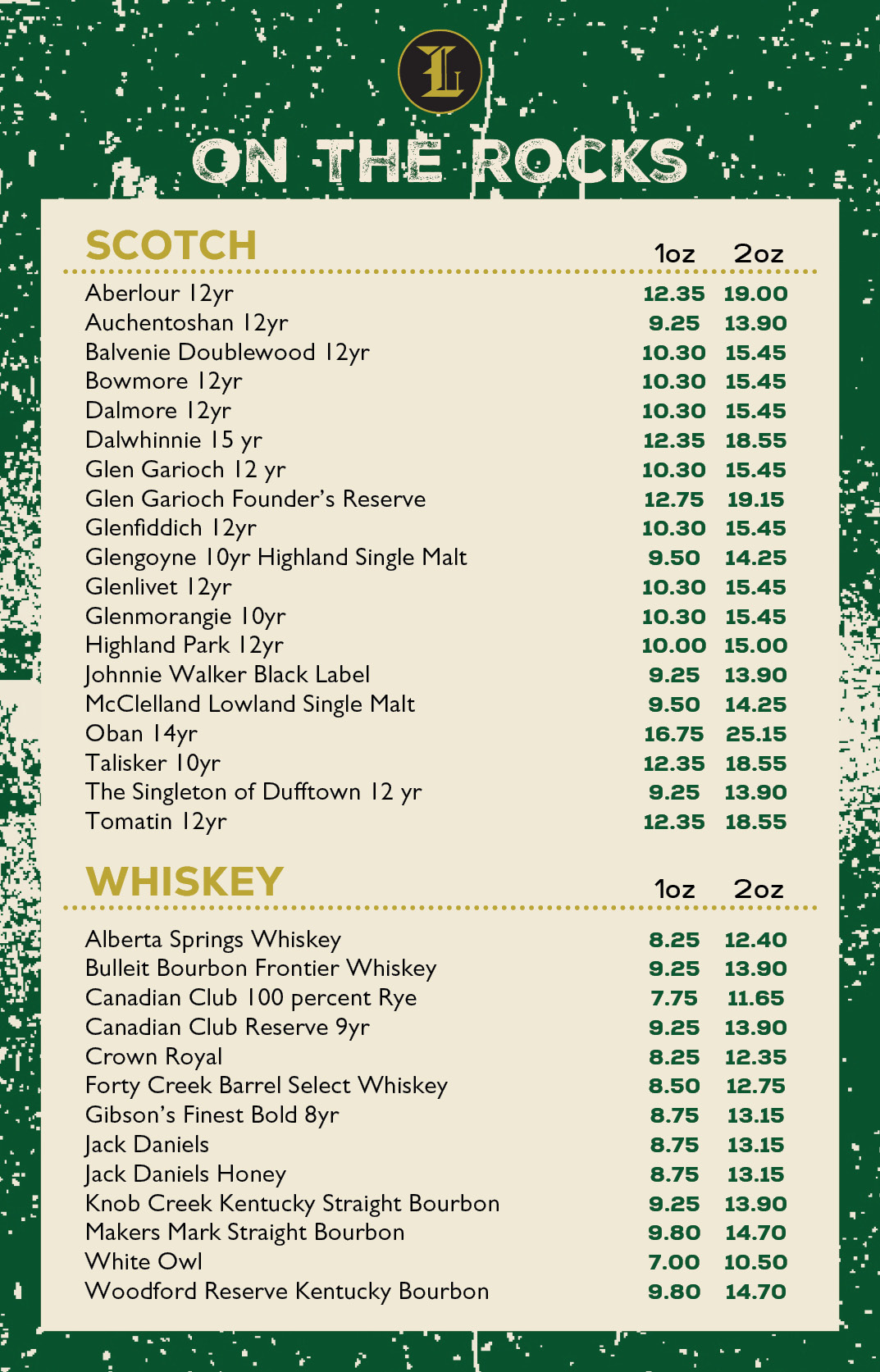 L

ON THE ROCKS

| SCOTCH | 1oz | 2oz |
|---|---|---|
| Aberlour 12yr | 12.35 | 19.00 |
| Auchentoshan 12yr | 9.25 | 13.90 |
| Balvenie Doublewood 12yr | 10.30 | 15.45 |
| Bowmore 12yr | 10.30 | 15.45 |
| Dalmore 12yr | 10.30 | 15.45 |
| Dalwhinnie 15 yr | 12.35 | 18.55 |
| Glen Garioch 12 yr | 10.30 | 15.45 |
| Glen Garioch Founder's Reserve | 12.75 | 19.15 |
| Glenfiddich 12yr | 10.30 | 15.45 |
| Glengoyne 10yr Highland Single Malt | 9.50 | 14.25 |
| Glenlivet 12yr | 10.30 | 15.45 |
| Glenmorangie 10yr | 10.30 | 15.45 |
| Highland Park 12yr | 10.00 | 15.00 |
| Johnnie Walker Black Label | 9.25 | 13.90 |
| McClelland Lowland Single Malt | 9.50 | 14.25 |
| Oban 14yr | 16.75 | 25.15 |
| Talisker 10yr | 12.35 | 18.55 |
| The Singleton of Dufftown 12 yr | 9.25 | 13.90 |
| Tomatin 12yr | 12.35 | 18.55 |

| WHISKEY | 1oz | 2oz |
|---|---|---|
| Alberta Springs Whiskey | 8.25 | 12.40 |
| Bulleit Bourbon Frontier Whiskey | 9.25 | 13.90 |
| Canadian Club 100 percent Rye | 7.75 | 11.65 |
| Canadian Club Reserve 9yr | 9.25 | 13.90 |
| Crown Royal | 8.25 | 12.35 |
| Forty Creek Barrel Select Whiskey | 8.50 | 12.75 |
| Gibson's Finest Bold 8yr | 8.75 | 13.15 |
| Jack Daniels | 8.75 | 13.15 |
| Jack Daniels Honey | 8.75 | 13.15 |
| Knob Creek Kentucky Straight Bourbon | 9.25 | 13.90 |
| Makers Mark Straight Bourbon | 9.80 | 14.70 |
| White Owl | 7.00 | 10.50 |
| Woodford Reserve Kentucky Bourbon | 9.80 | 14.70 |